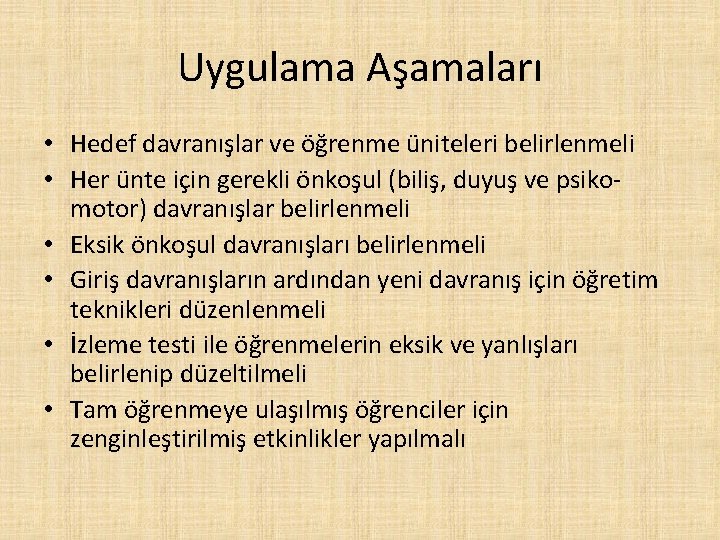 Uygulama Aşamaları

• Hedef davranışlar ve öğrenme üniteleri belirlenmeli
• Her ünte için gerekli önkoşul (biliş, duyuş ve psiko-motor) davranışlar belirlenmeli
• Eksik önkoşul davranışları belirlenmeli
• Giriş davranışların ardından yeni davranış için öğretim teknikleri düzenlenmeli
• İzleme testi ile öğrenmelerin eksik ve yanlışları belirlenip düzeltilmeli
• Tam öğrenmeye ulaşılmış öğrenciler için zenginleştirilmiş etkinlikler yapılmalı